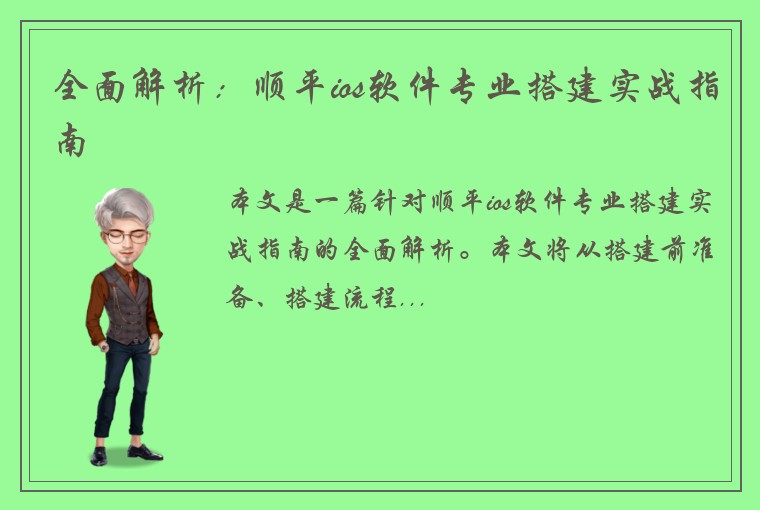 全面解析：顺平ios软件专业搭建实战指南

本文是一篇针对顺平ios软件专业搭建实战指南的全面解析。本文将从搭建前准备、搭建流程...